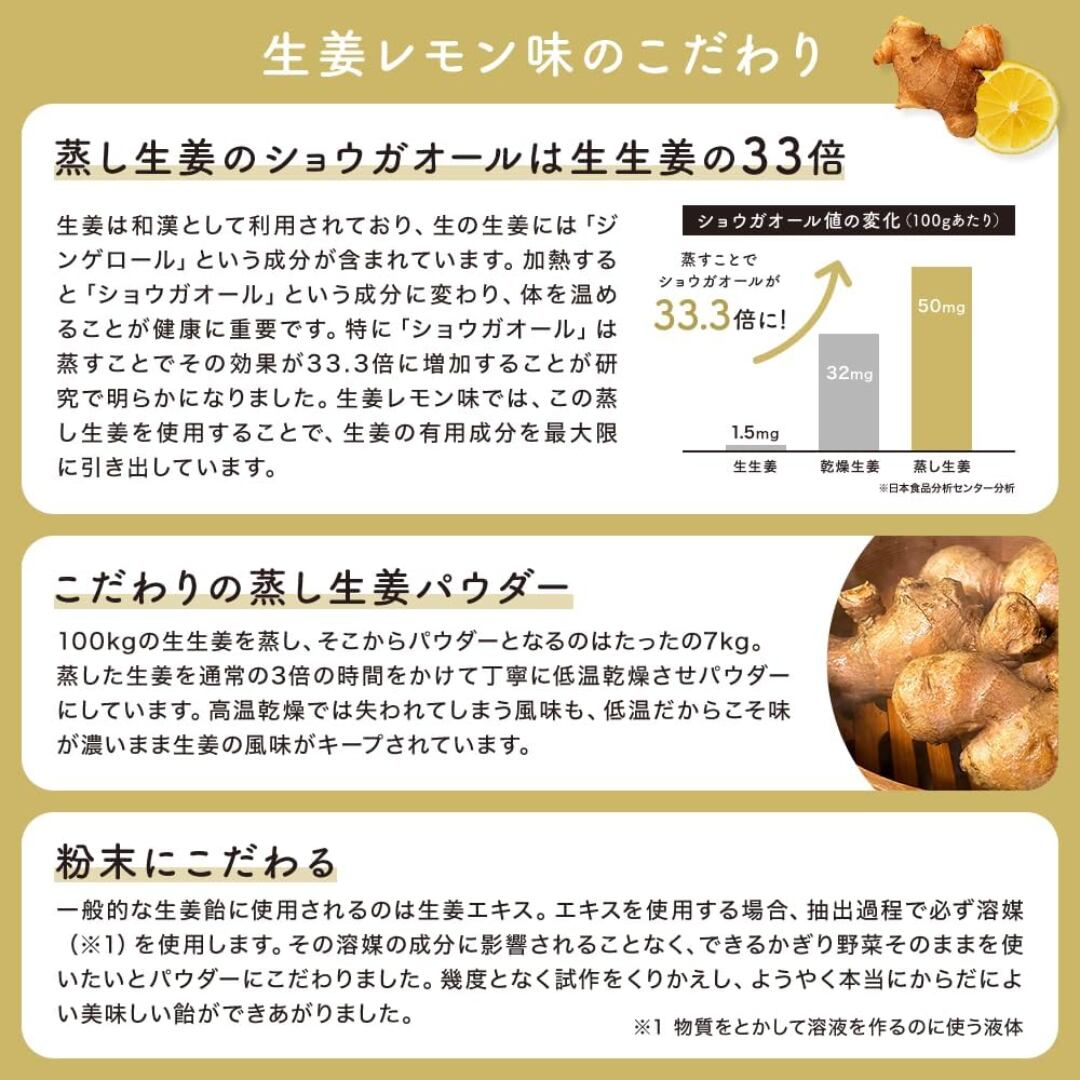 生姜レモン味のこだわり

蒸し生姜のショウガオールは生生姜の33倍

生姜は和漢として利用されており、生の生姜には「ジンゲロール」という成分が含まれています。加熱すると「ショウガオール」という成分に変わり、体を温めることが健康に重要です。特に「ショウガオール」は蒸すことでその効果が33.3倍に増加することが研究で明らかになりました。生姜レモン味では、この蒸し生姜を使用することで、生姜の有用成分を最大限に引き出しています。

ショウガオール値の変化（100gあたり）

蒸すことでショウガオールが33.3倍に!

1.5mg
32mg
50mg
生生姜
乾燥生姜
蒸し生姜
※日本食品分析センター分析

こだわりの蒸し生姜パウダー

100kgの生生姜を蒸し、そこからパウダーとなるのはたったの7kg。蒸した生姜を通常の3倍の時間をかけて丁寧に低温乾燥させパウダーにしています。高温乾燥では失われてしまう風味も、低温だからこそ味が濃いまま生姜の風味がキープされています。

粉末にこだわる

一般的な生姜飴に使用されるのは生姜エキス。エキスを使用する場合、抽出過程で必ず溶媒（※1）を使用します。その溶媒の成分に影響されることなく、できるかぎり野菜そのままを使いたいとパウダーにこだわりました。幾度となく試作をくりかえし、ようやく本当にからだによい美味しい飴ができあがりました。

※1 物質をとかして溶液を作るのに使う液体